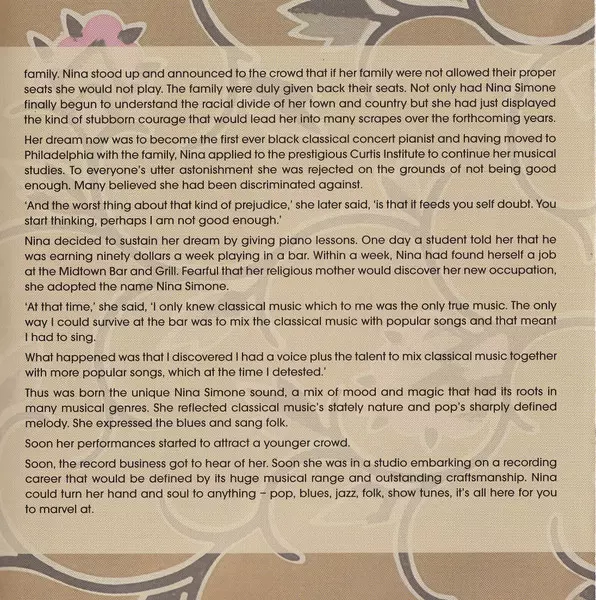 family. Nina stood up and announced to the crowd that if her family were not allowed their proper seats she would not play. The family were duly given back their seats. Not only had Nina Simone finally begun to understand the racial divide of her town and country but she had just displayed the kind of stubborn courage that would lead her into many scrapes over the forthcoming years.

Her dream now was to become the first ever black classical concert pianist and having moved to Philadelphia with the family, Nina applied to the prestigious Curtis Institute to continue her musical studies. To everyone's utter astonishment she was rejected on the grounds of not being good enough. Many believed she had been discriminated against.

'And the worst thing about that kind of prejudice,' she later said, 'is that it feeds you self doubt. You start thinking, perhaps I am not good enough.'

Nina decided to sustain her dream by giving piano lessons. One day a student told her that he was earning ninety dollars a week playing in a bar. Within a week, Nina had found herself a job at the Midtown Bar and Grill. Fearful that her religious mother would discover her new occupation, she adopted the name Nina Simone.

'At that time,' she said, 'I only knew classical music which to me was the only true music. The only way I could survive at the bar was to mix the classical music with popular songs and that meant I had to sing.

What happened was that I discovered I had a voice plus the talent to mix classical music together with more popular songs, which at the time I detested.'

Thus was born the unique Nina Simone sound, a mix of mood and magic that had its roots in many musical genres. She reflected classical music's stately nature and pop's sharply defined melody. She expressed the blues and sang folk.

Soon her performances started to attract a younger crowd.

Soon, the record business got to hear of her. Soon she was in a studio embarking on a recording career that would be defined by its huge musical range and outstanding craftsmanship. Nina could turn her hand and soul to anything - pop, blues, jazz, folk, show tunes, it's all here for you to marvel at.